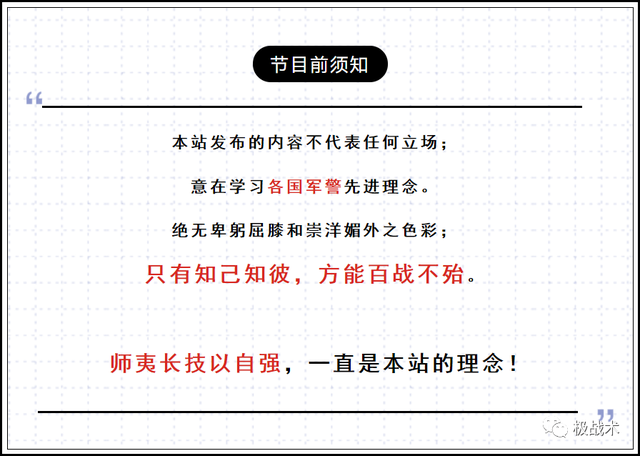 节目前须知

“

本站发布的内容不代表任何立场；

意在学习各国军警先进理念。

绝无卑躬屈膝和崇洋媚外之色彩；

只有知己知彼，方能百战不殆。

师夷长技以自强，一直是本站的理念！

”

极战术